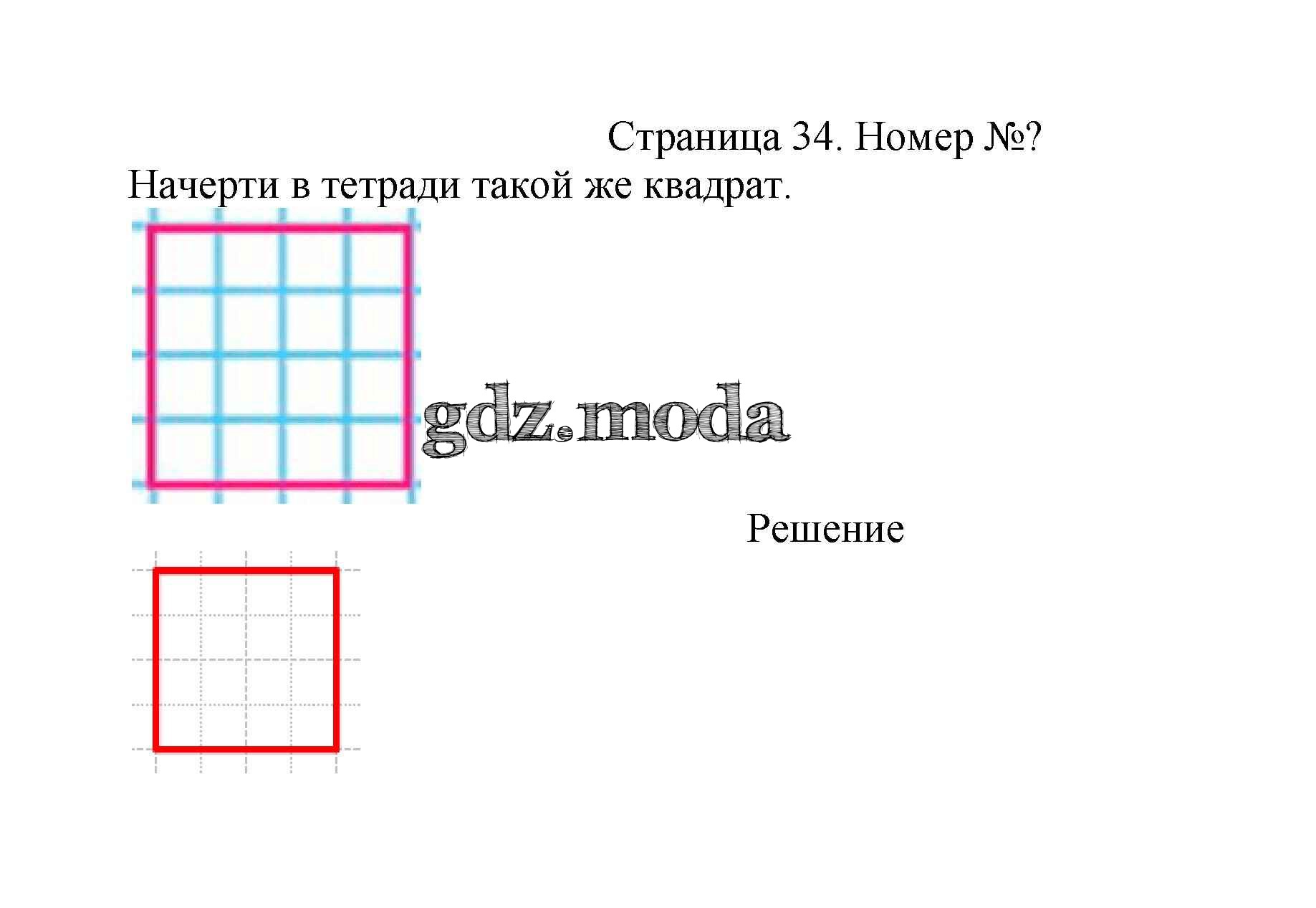 Страница 34. Номер №?

Начерти в тетради такой же квадрат.

Решение

gdz.moda